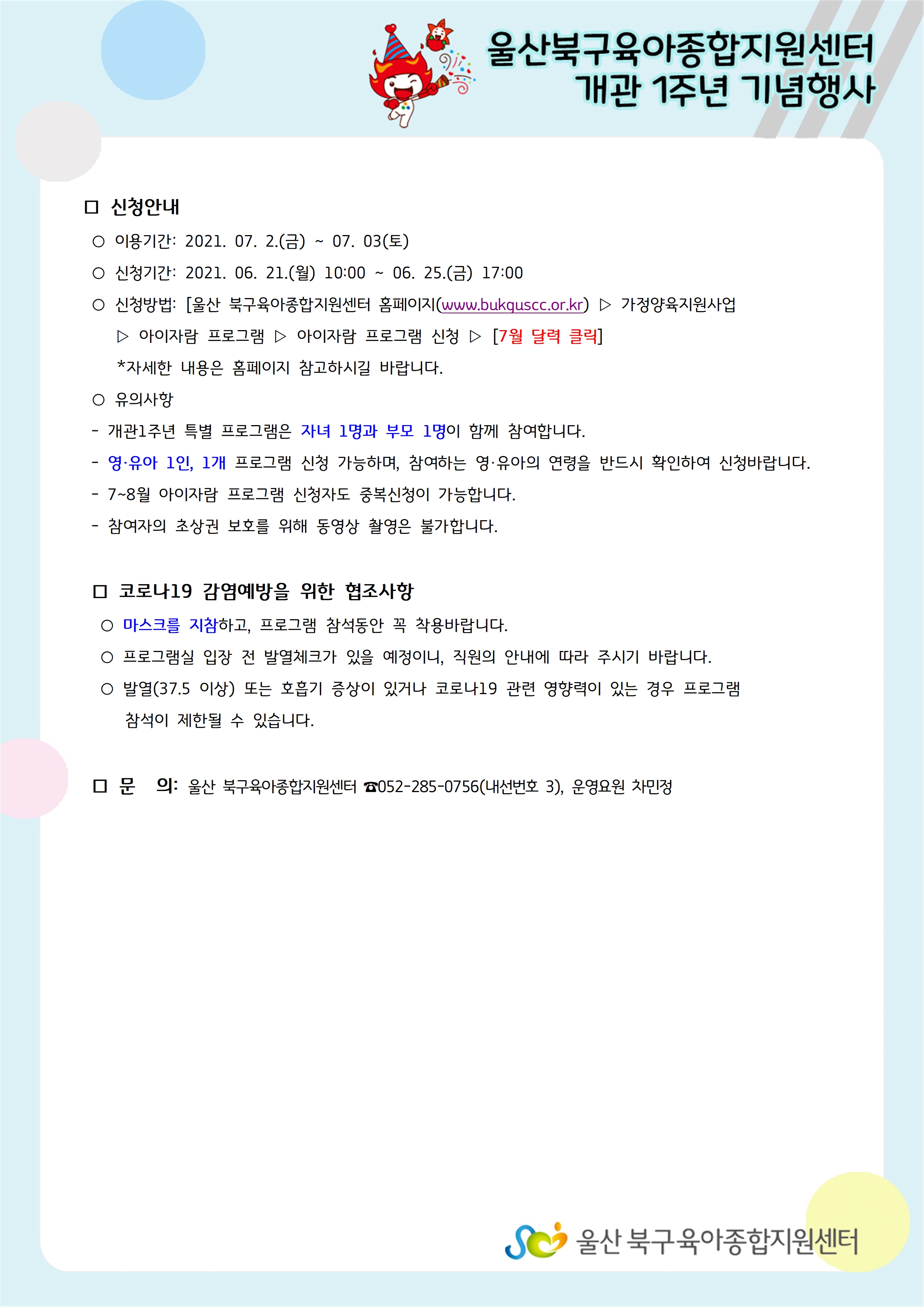 울산북구육아종합지원센터
개관 1주년 기념행사

□ 신청안내

○ 이용기간: 2021. 07. 2.(금) ~ 07. 03(토)

○ 신청기간: 2021. 06. 21.(월) 10:00 ~ 06. 25.(금) 17:00

○ 신청방법: [울산 북구육아종합지원센터 홈페이지(www.bukguscc.or.kr) ▷ 가정양육지원사업 ▷ 아이자람 프로그램 ▷ 아이자람 프로그램 신청 ▷ [7월 달력 클릭]

*자세한 내용은 홈페이지 참고하시길 바랍니다.

○ 유의사항

- 개관1주년 특별 프로그램은 자녀 1명과 부모 1명이 함께 참여합니다.

- 영·유아 1인, 1개 프로그램 신청 가능하며, 참여하는 영·유아의 연령을 반드시 확인하여 신청바랍니다.

- 7~8월 아이자람 프로그램 신청자도 중복신청이 가능합니다.

- 참여자의 초상권 보호를 위해 동영상 촬영은 불가합니다.

□ 코로나19 감염예방을 위한 협조사항

○ 마스크를 지참하고, 프로그램 참석동안 꼭 착용바랍니다.

○ 프로그램실 입장 전 발열체크가 있을 예정이니, 직원의 안내에 따라 주시기 바랍니다.

○ 발열(37.5 이상) 또는 호흡기 증상이 있거나 코로나19 관련 영향력이 있는 경우 프로그램 참석이 제한될 수 있습니다.

□ 문 의: 울산 북구육아종합지원센터 ☎052-285-0756(내선번호 3), 운영요원 차민정

울산 북구육아종합지원센터